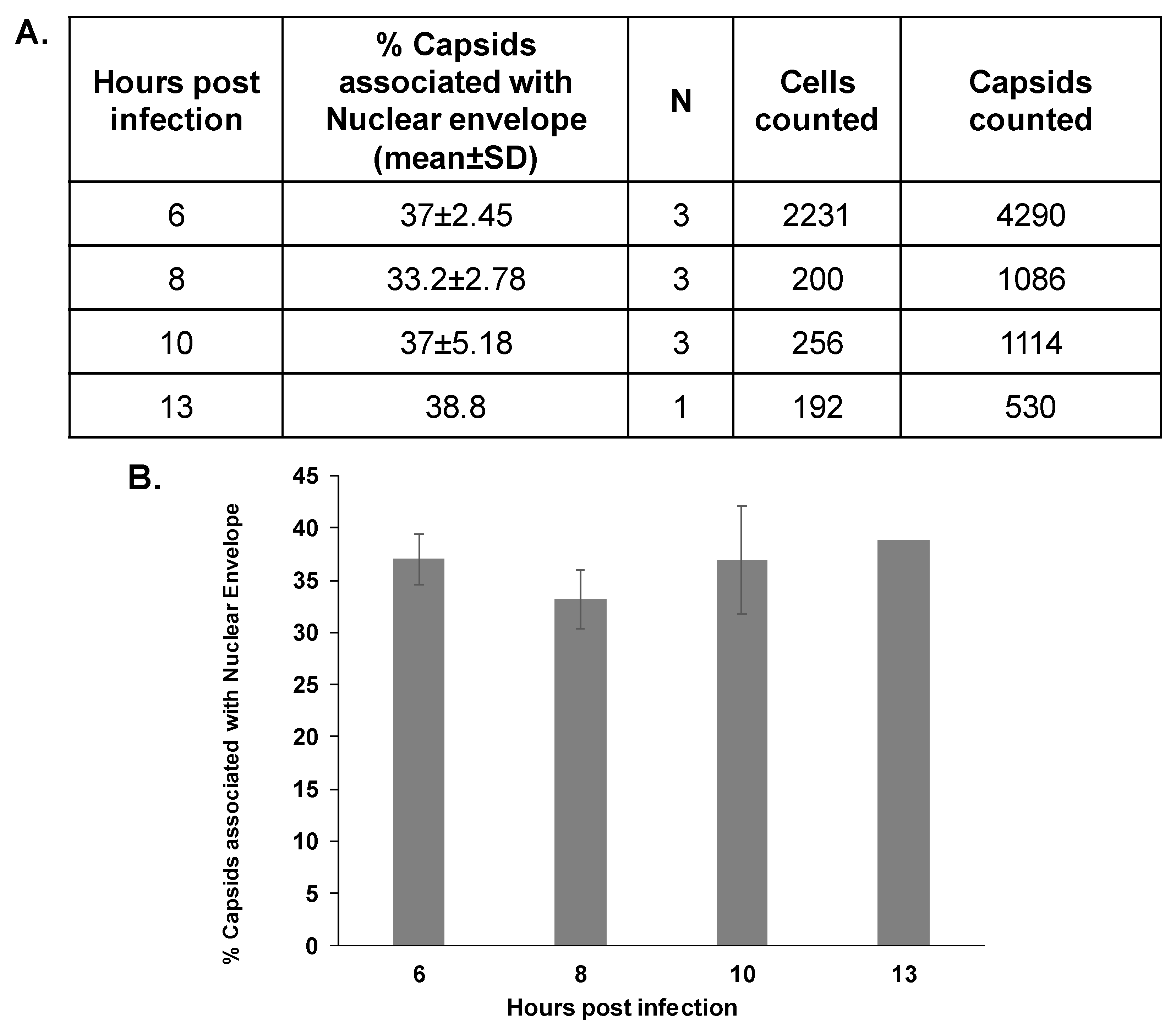 A.

| Hours post infection | % Capsids associated with Nuclear envelope (mean±SD) | N | Cells counted | Capsids counted |
|---|---|---|---|---|
| 6 | 37±2.45 | 3 | 2231 | 4290 |
| 8 | 33.2±2.78 | 3 | 200 | 1086 |
| 10 | 37±5.18 | 3 | 256 | 1114 |
| 13 | 38.8 | 1 | 192 | 530 |

B.

% Capsids associated with Nuclear Envelope

45
40
35
30
25
20
15
10
5
0

6
8
10
13

Hours post infection